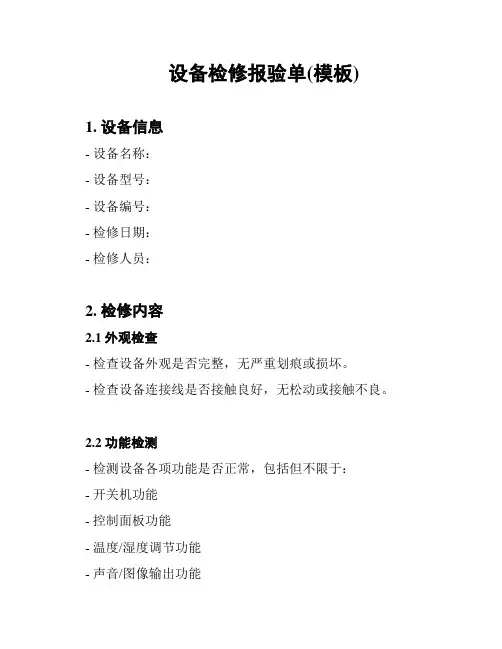 设备检修报验单(模板)

1. 设备信息

- 设备名称:

- 设备型号:

- 设备编号:

- 检修日期:

- 检修人员:

2. 检修内容

2.1 外观检查

- 检查设备外观是否完整，无严重划痕或损坏。

- 检查设备连接线是否接触良好，无松动或接触不良。

2.2 功能检测

- 检测设备各项功能是否正常，包括但不限于:

- 开关机功能

- 控制面板功能

- 温度/湿度调节功能

- 声音/图像输出功能